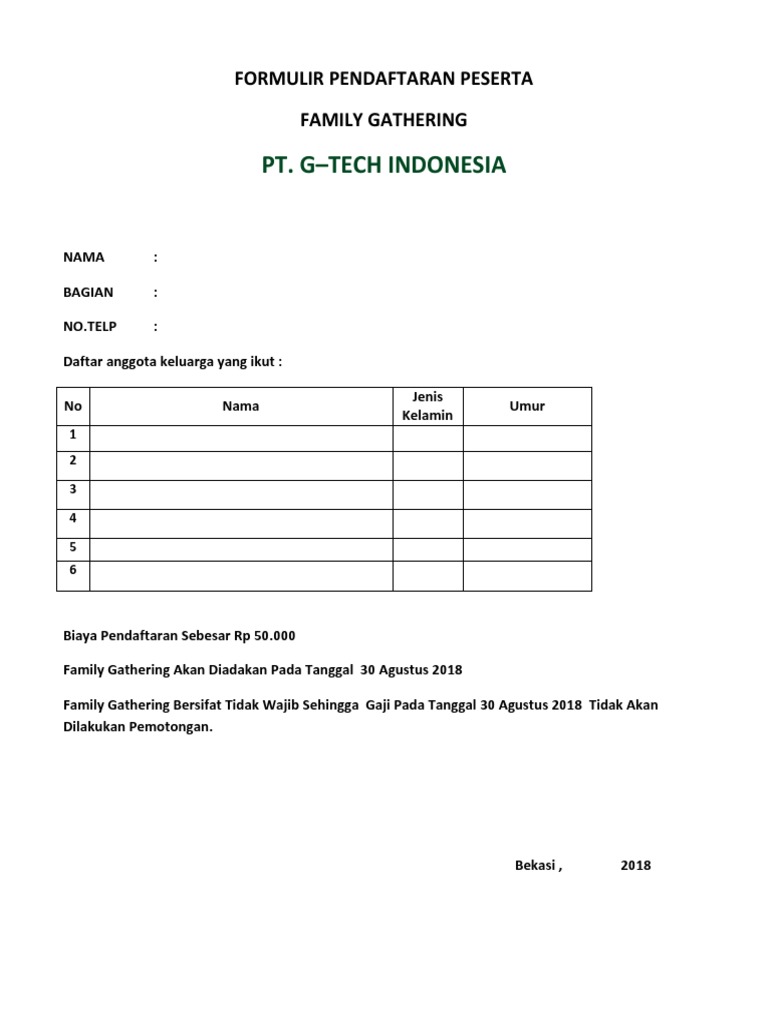 FORMULIR PENDAFTARAN PESERTA

FAMILY GATHERING

PT. G–TECH INDONESIA

NAMA :

BAGIAN :

NO.TELP :

Daftar anggota keluarga yang ikut :

| No | Nama | Jenis Kelamin | Umur |
|---|---|---|---|
| 1 | | | |
| 2 | | | |
| 3 | | | |
| 4 | | | |
| 5 | | | |
| 6 | | | |

Biaya Pendaftaran Sebesar Rp 50.000

Family Gathering Akan Diadakan Pada Tanggal 30 Agustus 2018

Family Gathering Bersifat Tidak Wajib Sehingga Gaji Pada Tanggal 30 Agustus 2018 Tidak Akan Dilakukan Pemotongan.

Bekasi , 2018